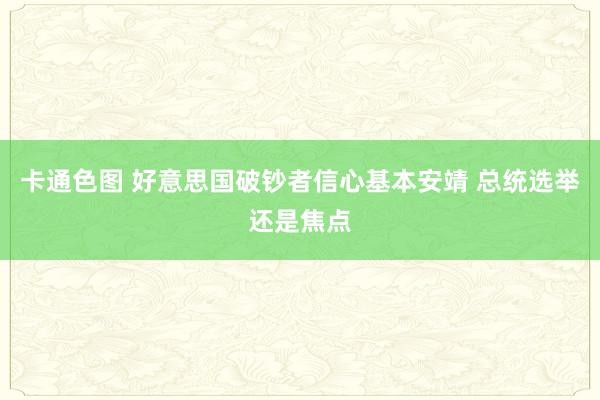 卡通色图 好意思国破钞者信心基本安靖 总统选举还是焦点